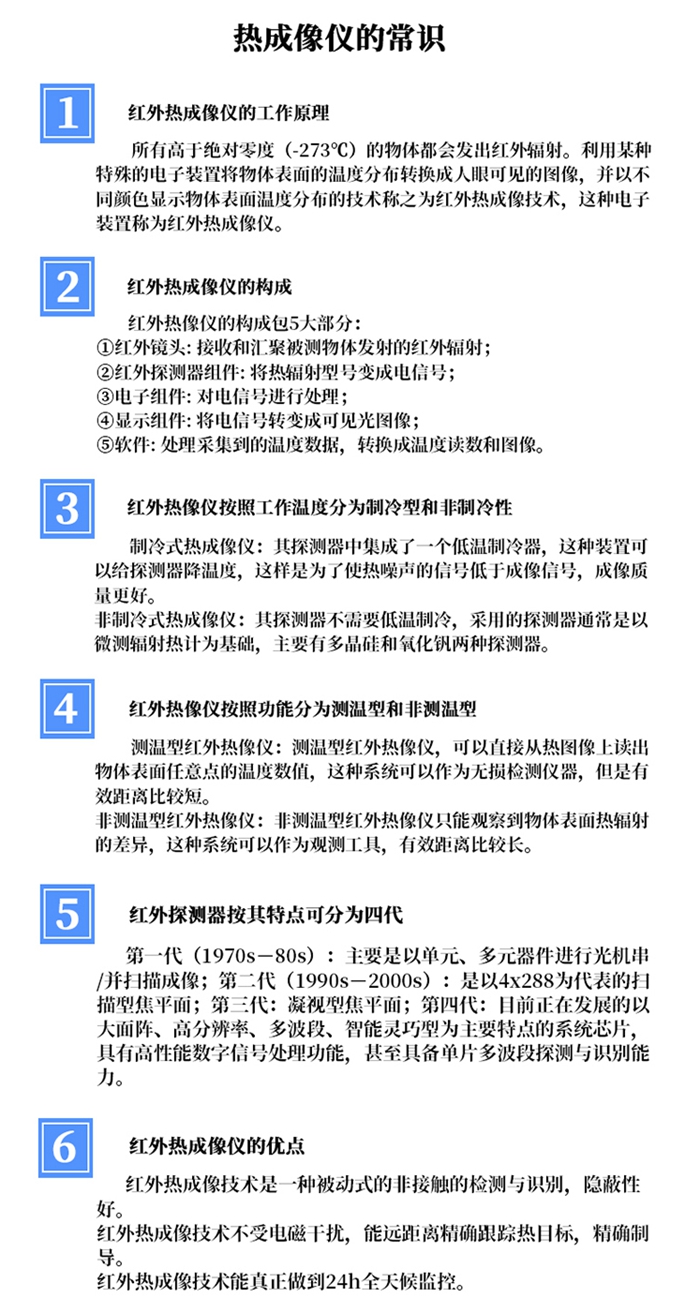 热成像仪的常识

1

红外热成像仪的工作原理

所有高于绝对零度（-273℃）的物体都会发出红外辐射。利用某种特殊的电子装置将物体表面的温度分布转换成人眼可见的图像，并以不同颜色显示物体表面温度分布的技术称之为红外热成像技术，这种电子装置称为红外热成像仪。

2

红外热成像仪的构成

红外热像仪的构成包5大部分：
①红外镜头：接收和汇聚被测物体发射的红外辐射；
②红外探测器组件：将热辐射型号变成电信号；
③电子组件：对电信号进行处理；
④显示组件：将电信号转变成可见光图像；
⑤软件：处理采集到的温度数据，转换成温度读数和图像。

3

红外热像仪按照工作温度分为制冷型和非制冷性

制冷式热成像仪：其探测器中集成了一个低温制冷器，这种装置可以给探测器降温度，这样是为了使热噪声的信号低于成像信号，成像质量更好。
非制冷式热成像仪：其探测器不需要低温制冷，采用的探测器通常是以微测辐射热计为基础，主要有多晶硅和氧化钒两种探测器。

4

红外热像仪按照功能分为测温型和非测温型

测温型红外热像仪：测温型红外热像仪，可以直接从热图像上读出物体表面任意点的温度数值，这种系统可以作为无损检测仪器，但是有效距离比较短。
非测温型红外热像仪：非测温型红外热像仪只能观察到物体表面热辐射的差异，这种系统可以作为观测工具，有效距离比较长。

5

红外探测器按其特点可分为四代

第一代（1970s—80s）：主要是以单元、多元器件进行光机串/并扫描成像；第二代（1990s—2000s）：是以4x288为代表的扫描型焦平面；第三代：凝视型焦平面；第四代：目前正在发展的以大面阵、高分辨率、多波段、智能灵巧型为主要特点的系统芯片，具有高性能数字信号处理功能，甚至具备单片多波段探测与识别能力。

6

红外热成像仪的优点

红外热成像技术是一种被动式的非接触的检测与识别，隐蔽性好。
红外热成像技术不受电磁干扰，能远距离精确跟踪热目标，精确制导。
红外热成像技术能真正做到24h全天候监控。